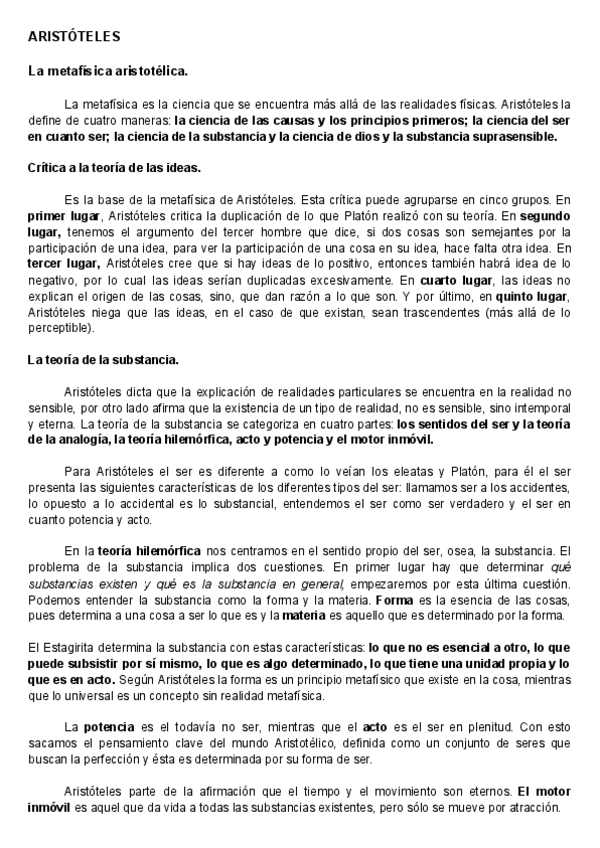 ARISTÓTELES

La metafísica aristotélica.

La metafísica es la ciencia que se encuentra más allá de las realidades físicas. Aristóteles la define de cuatro maneras: la ciencia de las causas y los principios primeros; la ciencia del ser en cuanto ser; la ciencia de la substancia y la ciencia de dios y la substancia suprasensible.

Crítica a la teoría de las ideas.

Es la base de la metafísica de Aristóteles. Esta crítica puede agruparse en cinco grupos. En primer lugar, Aristóteles critica la duplicación de lo que Platón realizó con su teoría. En segundo lugar, tenemos el argumento del tercer hombre que dice, si dos cosas son semejantes por la participación de una idea, para ver la participación de una cosa en su idea, hace falta otra idea. En tercer lugar, Aristóteles cree que si hay ideas de lo positivo, entonces también habrá idea de lo negativo, por lo cual las ideas serían duplicadas excesivamente. En cuarto lugar, las ideas no explican el origen de las cosas, sino, que dan razón a lo que son. Y por último, en quinto lugar, Aristóteles niega que las ideas, en el caso de que existan, sean trascendentes (más allá de lo perceptible).

La teoría de la substancia.

Aristóteles dicta que la explicación de realidades particulares se encuentra en la realidad no sensible, por otro lado afirma que la existencia de un tipo de realidad, no es sensible, sino intemporal y eterna. La teoría de la substancia se categoriza en cuatro partes: los sentidos del ser y la teoría de la analogía, la teoría hilemórfica, acto y potencia y el motor inmóvil.

Para Aristóteles el ser es diferente a como lo veían los eleatas y Platón, para él el ser presenta las siguientes características de los diferentes tipos del ser: llamamos ser a los accidentes, lo opuesto a lo accidental es lo substancial, entendemos el ser como ser verdadero y el ser en cuanto potencia y acto.

En la teoría hilemórfica nos centramos en el sentido propio del ser, osea, la substancia. El problema de la substancia implica dos cuestiones. En primer lugar hay que determinar qué substancias existen y qué es la substancia en general, empezaremos por esta última cuestión. Podemos entender la substancia como la forma y la materia. Forma es la esencia de las cosas, pues determina a una cosa a ser lo que es y la materia es aquello que es determinado por la forma.

El Estagirita determina la substancia con estas características: lo que no es esencial a otro, lo que puede subsistir por sí mismo, lo que es algo determinado, lo que tiene una unidad propia y lo que es en acto. Según Aristóteles la forma es un principio metafísico que existe en la cosa, mientras que lo universal es un concepto sin realidad metafísica.

La potencia es el todavía no ser, mientras que el acto es el ser en plenitud. Con esto sacamos el pensamiento clave del mundo Aristotélico, definida como un conjunto de seres que buscan la perfección y ésta es determinada por su forma de ser.

Aristóteles parte de la afirmación que el tiempo y el movimiento son eternos. El motor inmóvil es aquel que da vida a todas las substancias existentes, pero sólo se mueve por atracción.